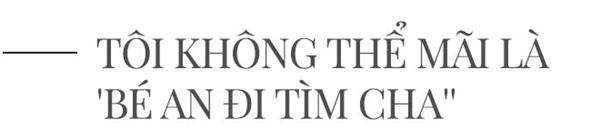 TÔI KHÔNG THỂ MÃI LÀ 'BÉ AN ĐI TÌM CHA"